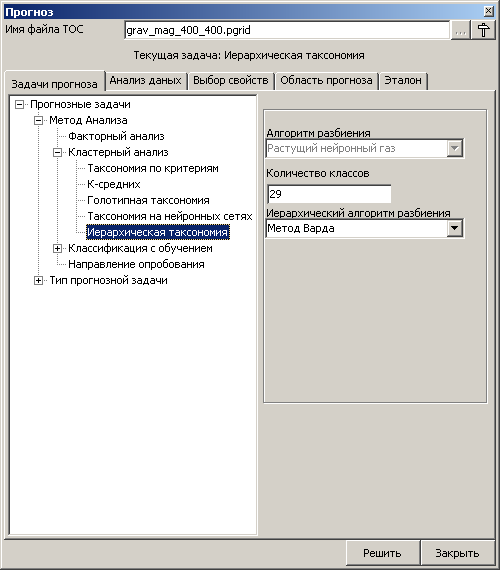 Прогноз

Имя файла ТОС

grav_mag_400_400.pgrid

...

Текущая задача: Иерархическая таксономия

Задачи прогноза

Анализ даных

Выбор свойств

Область прогноза

Эталон

Прогнозные задачи

Метод Анализа

Факторный анализ

Кластерный анализ

Таксономия по критериям

К-средних

Голотипная таксономия

Таксономия на нейронных сетях

Иерархическая таксономия

Классификация с обучением

Направление опробования

Тип прогнозной задачи

Алгоритм разбиения

Растущий нейронный газ

Количество классов

29

Иерархический алгоритм разбиения

Метод Варда

Решить

Закрыть